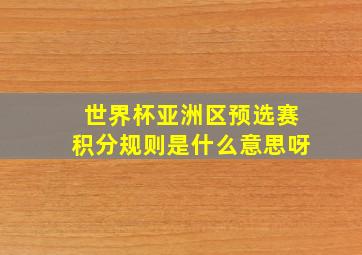 世界杯亚洲区预选赛
积分规则是什么意思呀